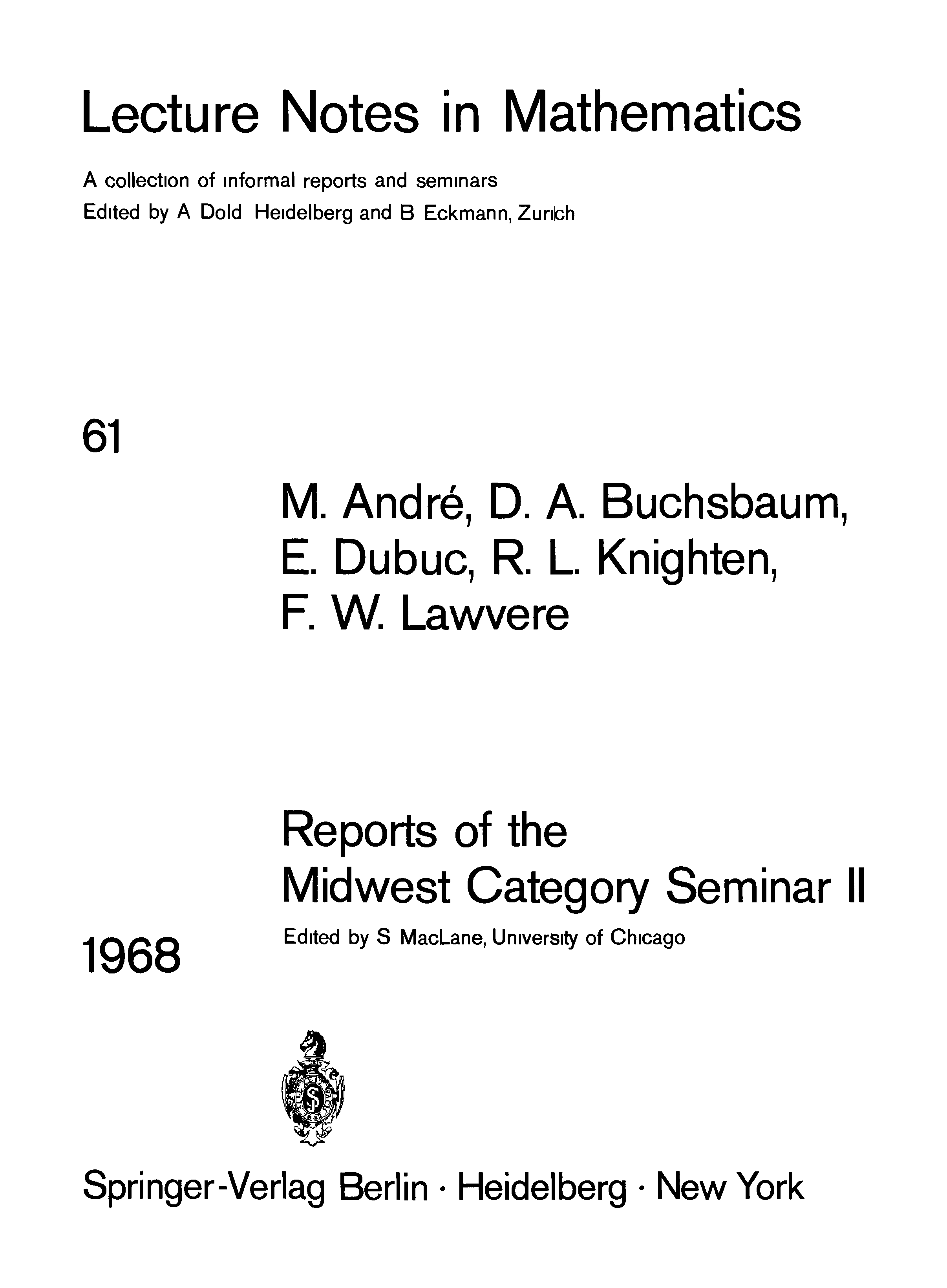 Lecture Notes in Mathematics

A collection of informal reports and seminars
Edited by A Dold Heidelberg and B Eckmann, Zurich

61

M. André, D. A. Buchsbaum, E. Dubuc, R. L. Knighten, F. W. Lawvere

Reports of the Midwest Category Seminar II

Edited by S MacLane, University of Chicago

1968

Springer-Verlag Berlin · Heidelberg · New York